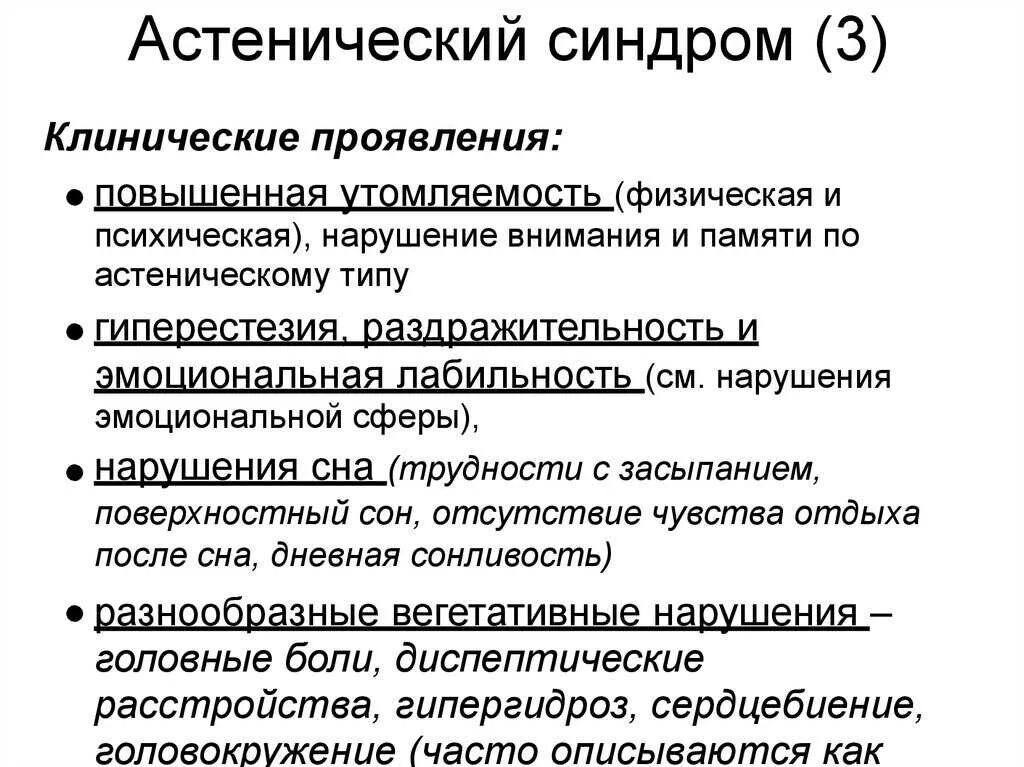 Астенический синдром (3)

Клинические проявления:

● повышенная утомляемость (физическая и психическая), нарушение внимания и памяти по астеническому типу

● гиперестезия, раздражительность и эмоциональная лабильность (см. нарушения эмоциональной сферы),

● нарушения сна (трудности с засыпанием, поверхностный сон, отсутствие чувства отдыха после сна, дневная сонливость)

● разнообразные вегетативные нарушения – головные боли, диспептические расстройства, гипергидроз, сердцебиение, головокружение (часто описываются как